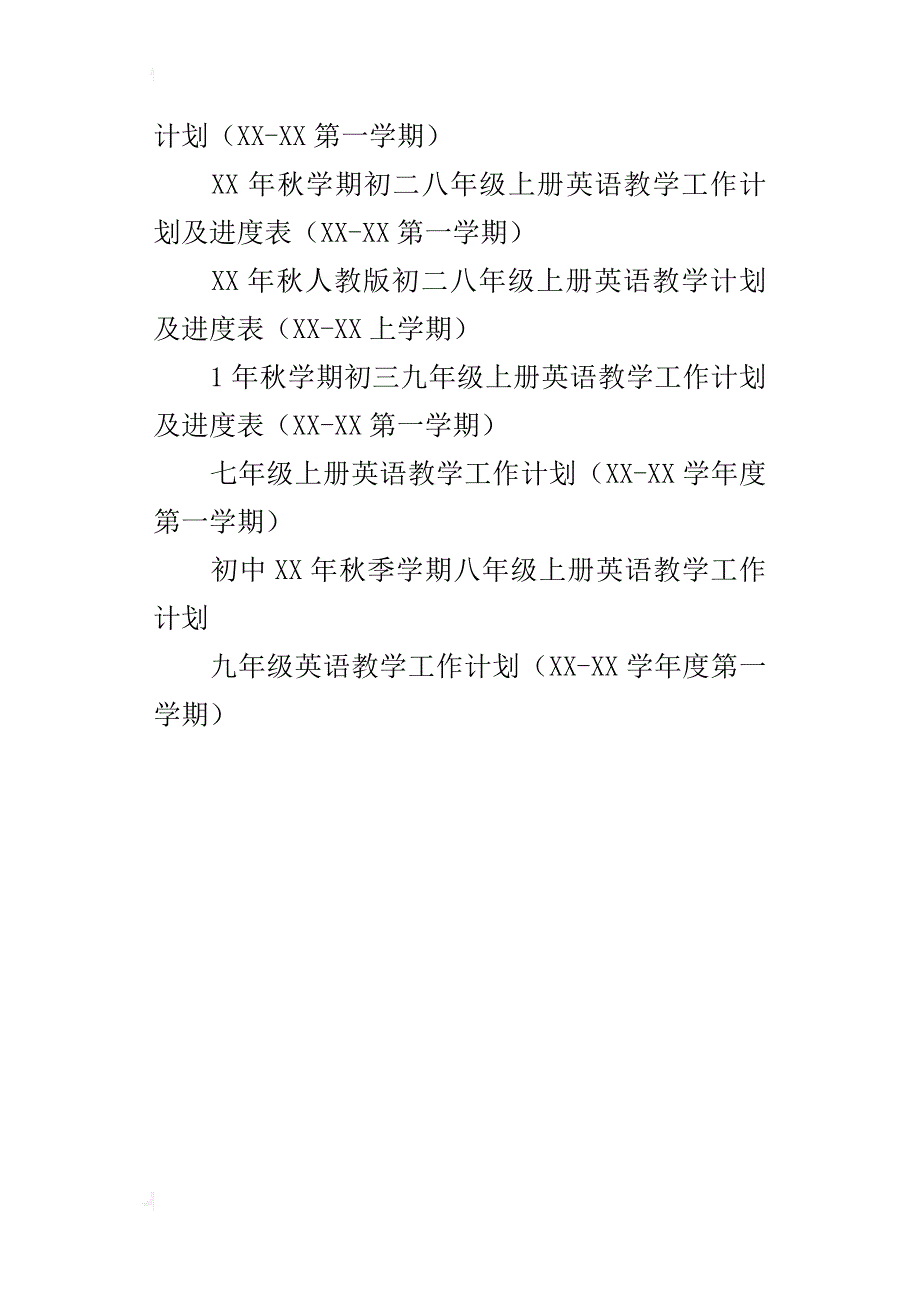 计划（XX-XX 第一学期）

XX 年秋学期初二八年级上册英语教学工作计划及进度表（XX-XX 第一学期）

XX 年秋人教版初二八年级上册英语教学计划及进度表（XX-XX 上学期）

1 年秋学期初三九年级上册英语教学工作计划及进度表（XX-XX 第一学期）

七年级上册英语教学工作计划（XX-XX 学年度第一学期）

初中 XX 年秋季学期八年级上册英语教学工作计划

九年级英语教学工作计划（XX-XX 学年度第一学期）